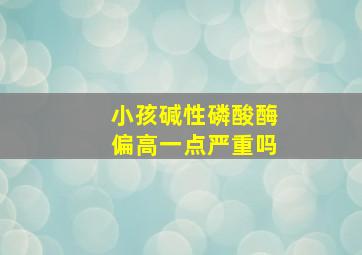 小孩碱性磷酸酶
偏高一点严重吗